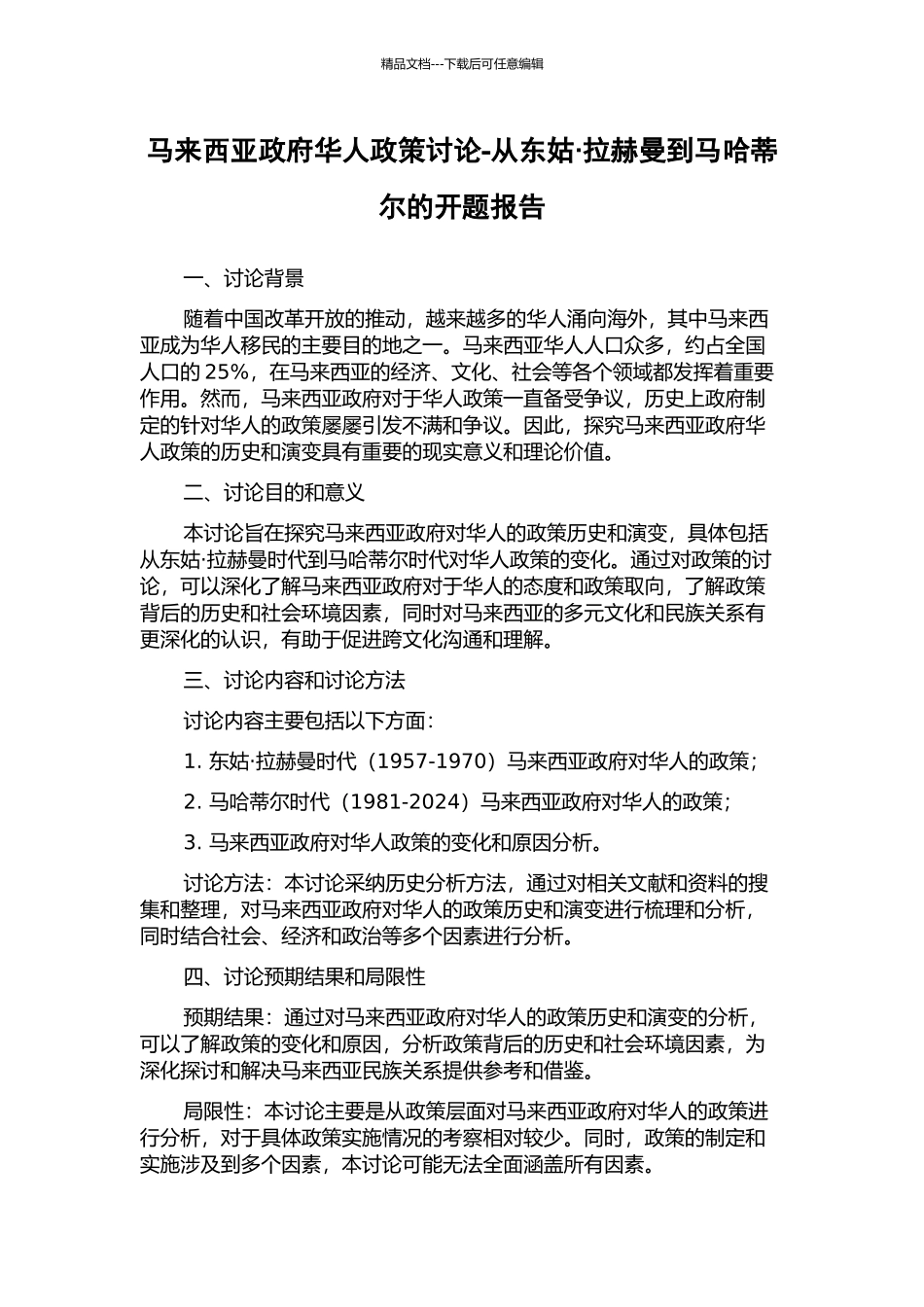 精品文档---下载后可任意编辑

马来西亚政府华人政策讨论-从东姑·拉赫曼到马哈蒂尔的开题报告

一、讨论背景

随着中国改革开放的推动，越来越多的华人涌向海外，其中马来西亚成为华人移民的主要目的地之一。马来西亚华人人口众多，约占全国人口的 25%，在马来西亚的经济、文化、社会等各个领域都发挥着重要作用。然而，马来西亚政府对于华人政策一直备受争议，历史上政府制定的针对华人的政策屡屡引发不满和争议。因此，探究马来西亚政府华人政策的历史和演变具有重要的现实意义和理论价值。

二、讨论目的和意义

本讨论旨在探究马来西亚政府对华人的政策历史和演变，具体包括从东姑·拉赫曼时代到马哈蒂尔时代对华人政策的变化。通过对政策的讨论，可以深化了解马来西亚政府对于华人的态度和政策取向，了解政策背后的历史和社会环境因素，同时对马来西亚的多元文化和民族关系有更深化的认识，有助于促进跨文化沟通和理解。

三、讨论内容和讨论方法

讨论内容主要包括以下方面：

1. 东姑·拉赫曼时代（1957-1970）马来西亚政府对华人的政策；

2. 马哈蒂尔时代（1981-2024）马来西亚政府对华人的政策；

3. 马来西亚政府对华人政策的变化和原因分析。

讨论方法：本讨论采纳历史分析方法，通过对相关文献和资料的搜集和整理，对马来西亚政府对华人的政策历史和演变进行梳理和分析，同时结合社会、经济和政治等多个因素进行分析。

四、讨论预期结果和局限性

预期结果：通过对马来西亚政府对华人的政策历史和演变的分析，可以了解政策的变化和原因，分析政策背后的历史和社会环境因素，为深化探讨和解决马来西亚民族关系提供参考和借鉴。

局限性：本讨论主要是从政策层面对马来西亚政府对华人的政策进行分析，对于具体政策实施情况的考察相对较少。同时，政策的制定和实施涉及到多个因素，本讨论可能无法全面涵盖所有因素。